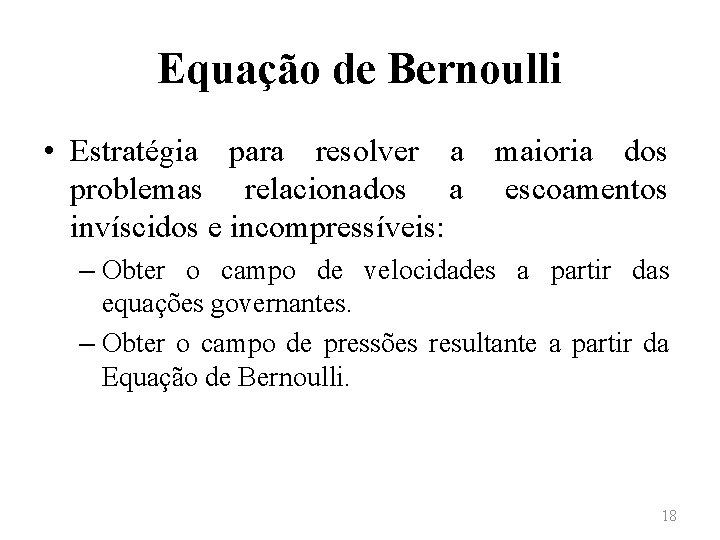 Equação de Bernoulli

• Estratégia para resolver a maioria dos problemas relacionados a escoamentos invíscidos e incompressíveis:

– Obter o campo de velocidades a partir das equações governantes.

– Obter o campo de pressões resultante a partir da Equação de Bernoulli.

18